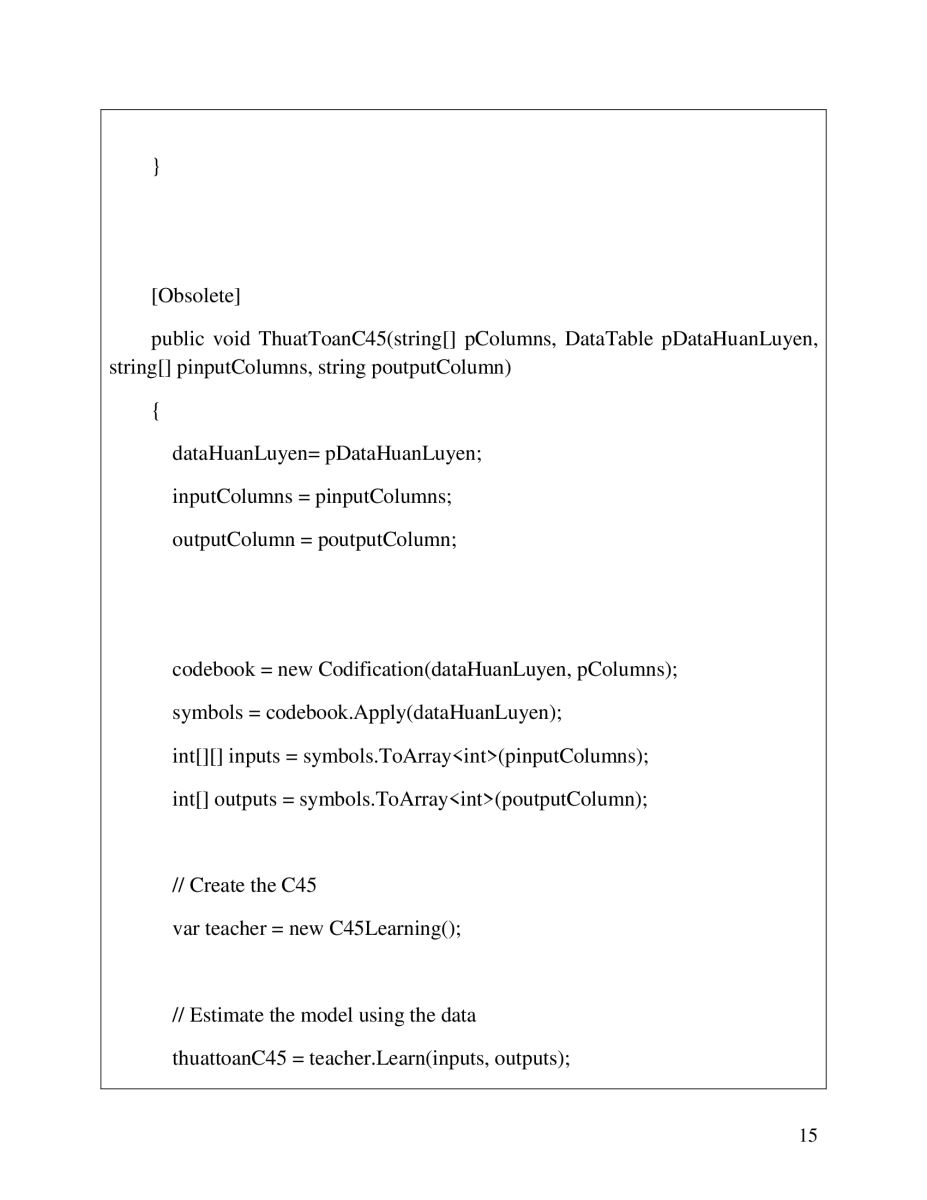 }

[Obsolete]

public void ThuatToanC45(string[] pColumns, DataTable pDataHuanLuyen, string[] pinputColumns, string poutputColumn)

{

dataHuanLuyen= pDataHuanLuyen;

inputColumns = pinputColumns;

outputColumn = poutputColumn;

codebook = new Codification(dataHuanLuyen, pColumns);

symbols = codebook.Apply(dataHuanLuyen);

int[][] inputs = symbols.ToArray<int>(pinputColumns);

int[] outputs = symbols.ToArray<int>(poutputColumn);

// Create the C45

var teacher = new C45Learning();

// Estimate the model using the data

thuattoanC45 = teacher.Learn(inputs, outputs);

15